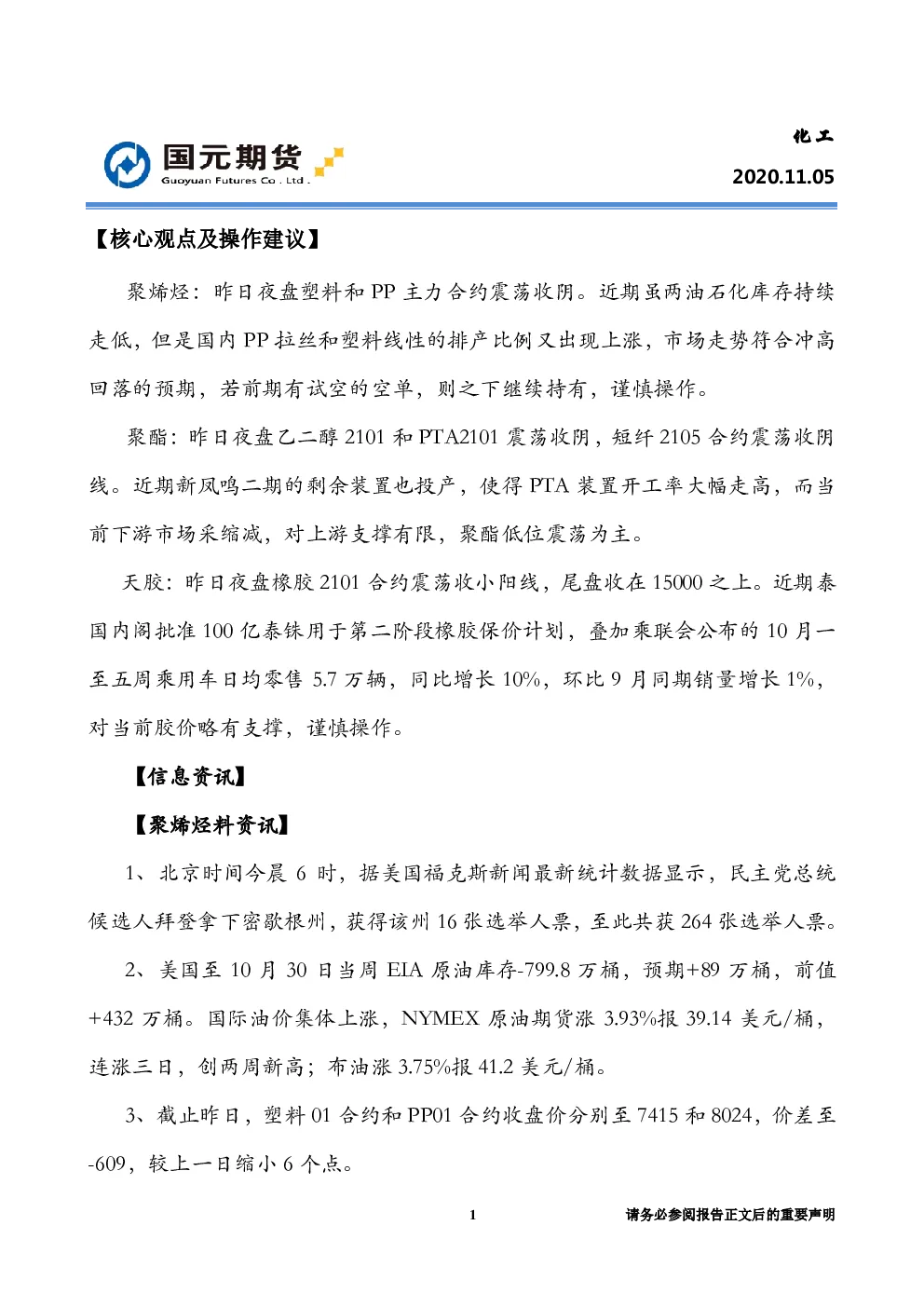 国元期货
Guoyuan Futures Co . Ltd .

化工
2020.11.05

【核心观点及操作建议】

聚烯烃：昨日夜盘塑料和 PP 主力合约震荡收阴。近期虽两油石化库存持续走低，但是国内 PP 拉丝和塑料线性的排产比例又出现上涨，市场走势符合冲高回落的预期，若前期有试空的空单，则之下继续持有，谨慎操作。

聚酯：昨日夜盘乙二醇 2101 和 PTA2101 震荡收阴，短纤 2105 合约震荡收阴线。近期新凤鸣二期的剩余装置也投产，使得 PTA 装置开工率大幅走高，而当前下游市场采缩减，对上游支撑有限，聚酯低位震荡为主。

天胶：昨日夜盘橡胶 2101 合约震荡收小阳线，尾盘收在 15000 之上。近期泰国内阁批准 100 亿泰铢用于第二阶段橡胶保价计划，叠加乘联会公布的 10 月一至五周乘用车日均零售 5.7 万辆，同比增长 10%，环比 9 月同期销量增长 1%，对当前胶价略有支撑，谨慎操作。

【信息资讯】

【聚烯烃料资讯】

1、北京时间今晨 6 时，据美国福克斯新闻最新统计数据显示，民主党总统候选人拜登拿下密歇根州，获得该州 16 张选举人票，至此共获 264 张选举人票。

2、美国至 10 月 30 日当周 EIA 原油库存-799.8 万桶，预期+89 万桶，前值+432 万桶。国际油价集体上涨，NYMEX 原油期货涨 3.93%报 39.14 美元/桶，连涨三日，创两周新高；布油涨 3.75%报 41.2 美元/桶。

3、截止昨日，塑料 01 合约和 PP01 合约收盘价分别至 7415 和 8024，价差至-609，较上一日缩小 6 个点。

1

请务必参阅报告正文后的重要声明